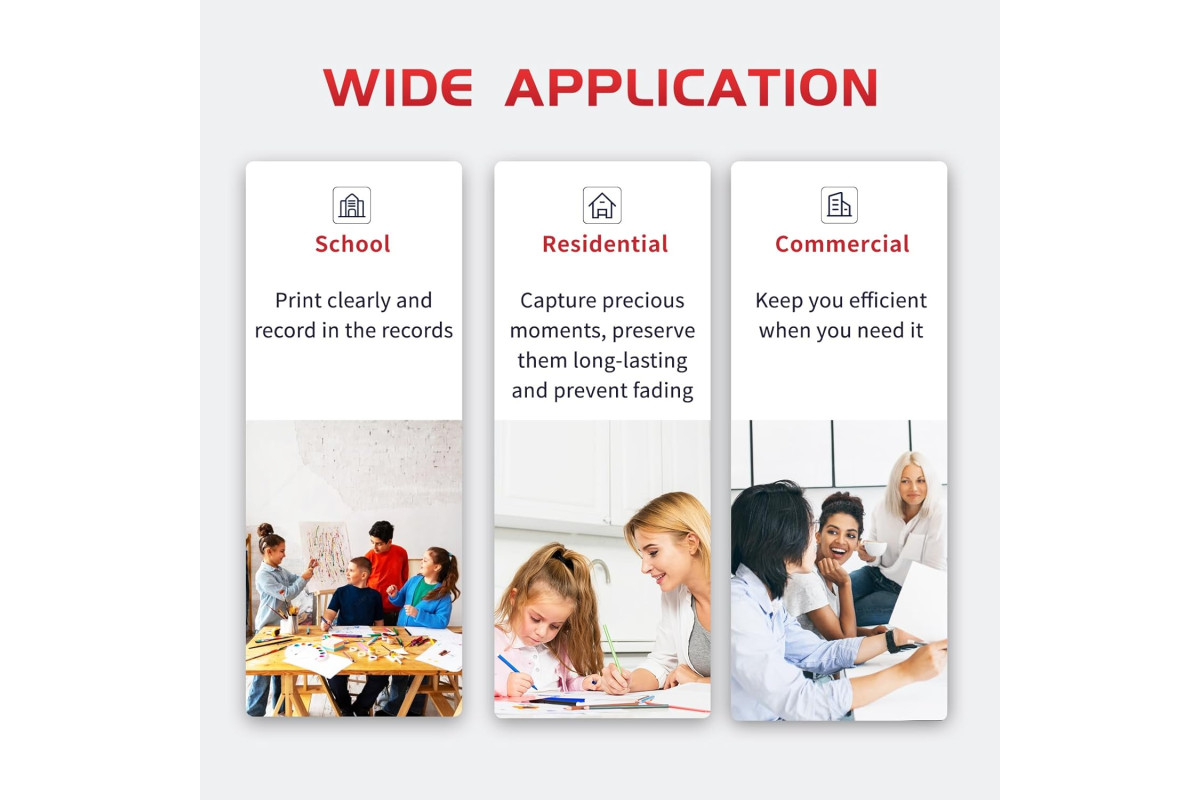 WIDE APPLICATION

School

Print clearly and record in the records

Residential

Capture precious moments, preserve them long-lasting and prevent fading

Commercial

Keep you efficient when you need it